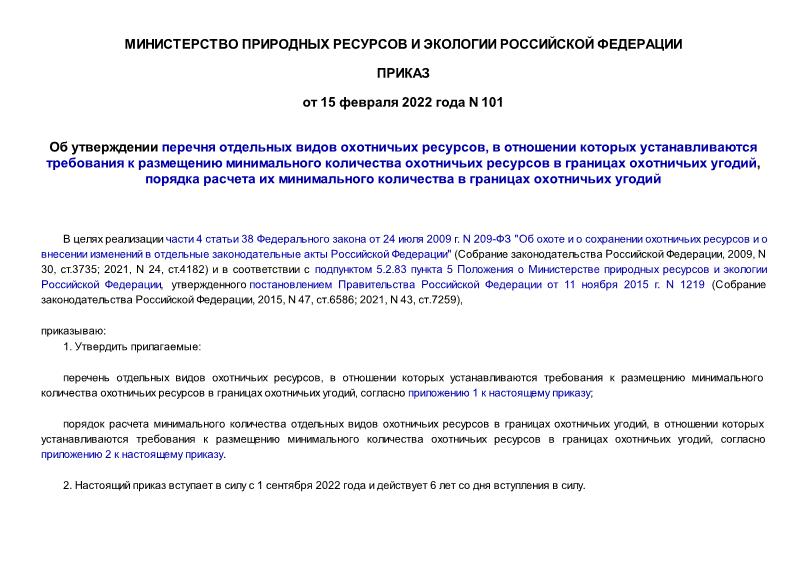 МИНИСТЕРСТВО ПРИРОДНЫХ РЕСУРСОВ И ЭКОЛОГИИ РОССИЙСКОЙ ФЕДЕРАЦИИ

ПРИКАЗ

от 15 февраля 2022 года N 101

Об утверждении перечня отдельных видов охотничьих ресурсов, в отношении которых устанавливаются требования к размещению минимального количества охотничьих ресурсов в границах охотничьих угодий, порядка расчета их минимального количества в границах охотничьих угодий

В целях реализации части 4 статьи 38 Федерального закона от 24 июля 2009 г. N 209-ФЗ "Об охоте и о сохранении охотничьих ресурсов и о внесении изменений в отдельные законодательные акты Российской Федерации" (Собрание законодательства Российской Федерации, 2009, N 30, ст.3735; 2021, N 24, ст.4182) и в соответствии с подпунктом 5.2.83 пункта 5 Положения о Министерстве природных ресурсов и экологии Российской Федерации, утвержденного постановлением Правительства Российской Федерации от 11 ноября 2015 г. N 1219 (Собрание законодательства Российской Федерации, 2015, N 47, ст.6586; 2021, N 43, ст.7259),

приказываю:

1. Утвердить прилагаемые:

перечень отдельных видов охотничьих ресурсов, в отношении которых устанавливаются требования к размещению минимального количества охотничьих ресурсов в границах охотничьих угодий, согласно приложению 1 к настоящему приказу;

порядок расчета минимального количества отдельных видов охотничьих ресурсов в границах охотничьих угодий, в отношении которых устанавливаются требования к размещению минимального количества охотничьих ресурсов в границах охотничьих угодий, согласно приложению 2 к настоящему приказу.

2. Настоящий приказ вступает в силу с 1 сентября 2022 года и действует 6 лет со дня вступления в силу.